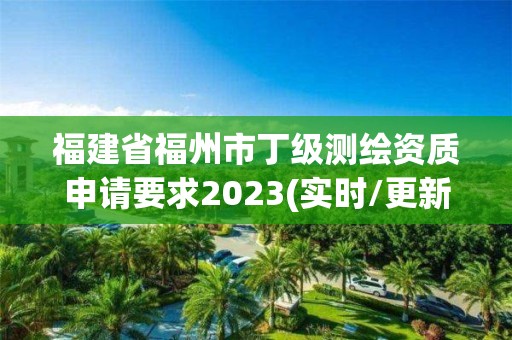 福建省福州市丁级测绘资质申请要求2023(实时/更新